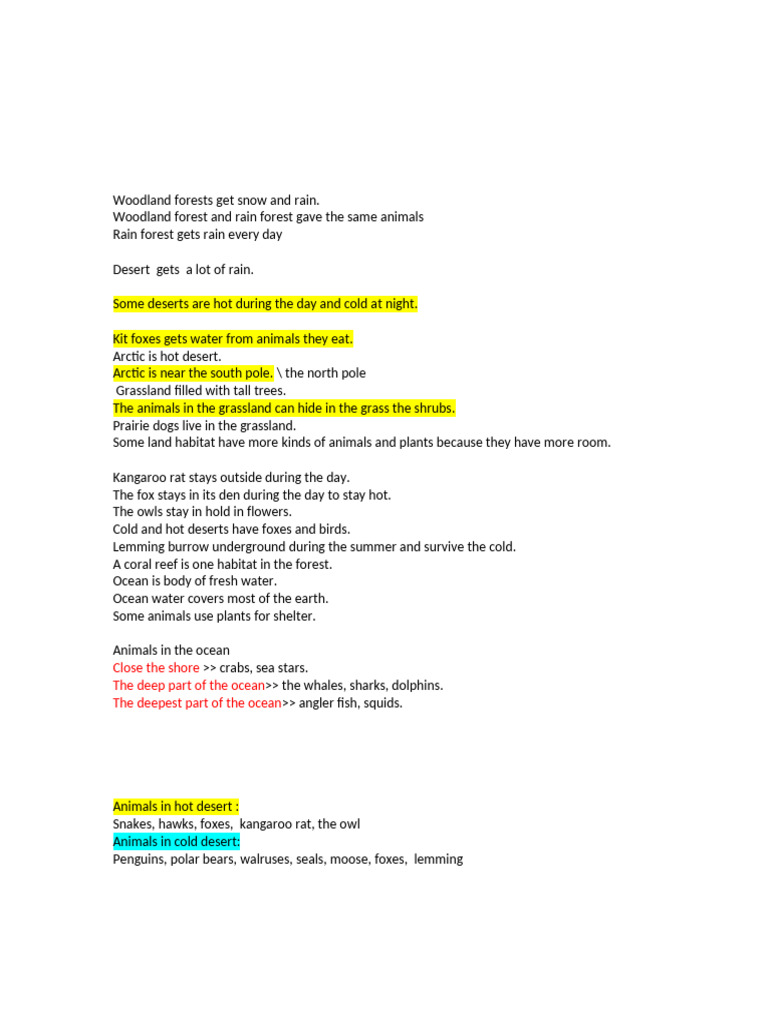 Woodland forests get snow and rain.
Woodland forest and rain forest gave the same animals
Rain forest gets rain every day

Desert gets a lot of rain.

Some deserts are hot during the day and cold at night.

Kit foxes gets water from animals they eat.
Arctic is hot desert.
Arctic is near the south pole. \ the north pole
Grassland filled with tall trees.
The animals in the grassland can hide in the grass the shrubs.
Prairie dogs live in the grassland.
Some land habitat have more kinds of animals and plants because they have more room.

Kangaroo rat stays outside during the day.
The fox stays in its den during the day to stay hot.
The owls stay in hold in flowers.
Cold and hot deserts have foxes and birds.
Lemming burrow underground during the summer and survive the cold.
A coral reef is one habitat in the forest.
Ocean is body of fresh water.
Ocean water covers most of the earth.
Some animals use plants for shelter.

Animals in the ocean
Close the shore >> crabs, sea stars.
The deep part of the ocean>> the whales, sharks, dolphins.
The deepest part of the ocean>> angler fish, squids.

Animals in hot desert :
Snakes, hawks, foxes, kangaroo rat, the owl
Animals in cold desert:
Penguins, polar bears, walruses, seals, moose, foxes, lemming